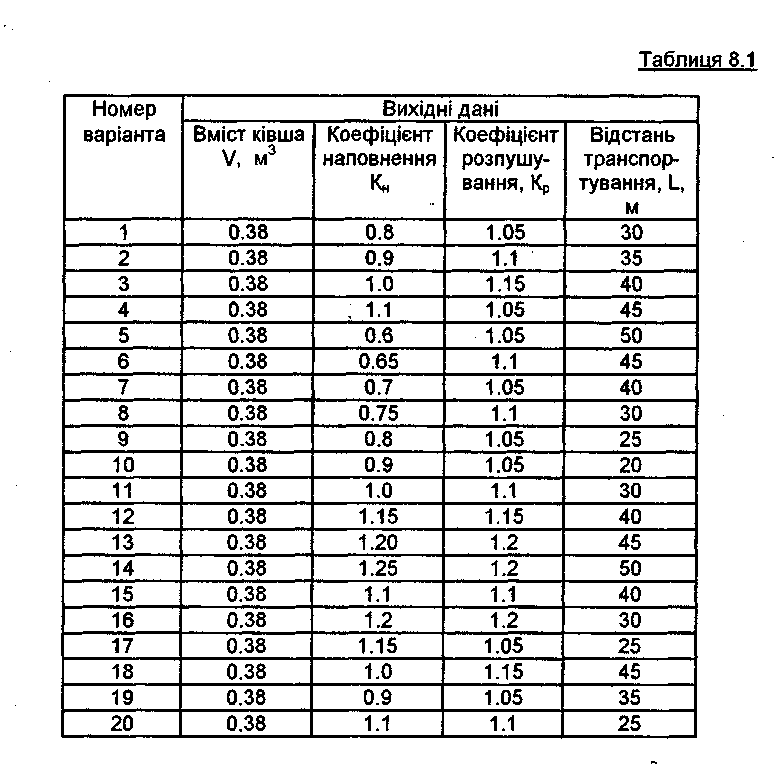 Таблиця 8.1

| Номер варіанта | Вихідні дані | | | |
|---|---|---|---|---|
| | Вміст ківша V, $м^3$ | Коефіцієнт наповнення $К_н$ | Коефіцієнт розпушування, $К_р$ | Відстань транспортування, L, м |
| 1 | 0.38 | 0.8 | 1.05 | 30 |
| 2 | 0.38 | 0.9 | 1.1 | 35 |
| 3 | 0.38 | 1.0 | 1.15 | 40 |
| 4 | 0.38 | 1.1 | 1.05 | 45 |
| 5 | 0.38 | 0.6 | 1.05 | 50 |
| 6 | 0.38 | 0.65 | 1.1 | 45 |
| 7 | 0.38 | 0.7 | 1.05 | 40 |
| 8 | 0.38 | 0.75 | 1.1 | 30 |
| 9 | 0.38 | 0.8 | 1.05 | 25 |
| 10 | 0.38 | 0.9 | 1.05 | 20 |
| 11 | 0.38 | 1.0 | 1.1 | 30 |
| 12 | 0.38 | 1.15 | 1.15 | 40 |
| 13 | 0.38 | 1.20 | 1.2 | 45 |
| 14 | 0.38 | 1.25 | 1.2 | 50 |
| 15 | 0.38 | 1.1 | 1.1 | 40 |
| 16 | 0.38 | 1.2 | 1.2 | 30 |
| 17 | 0.38 | 1.15 | 1.05 | 25 |
| 18 | 0.38 | 1.0 | 1.15 | 45 |
| 19 | 0.38 | 0.9 | 1.05 | 35 |
| 20 | 0.38 | 1.1 | 1.1 | 25 |